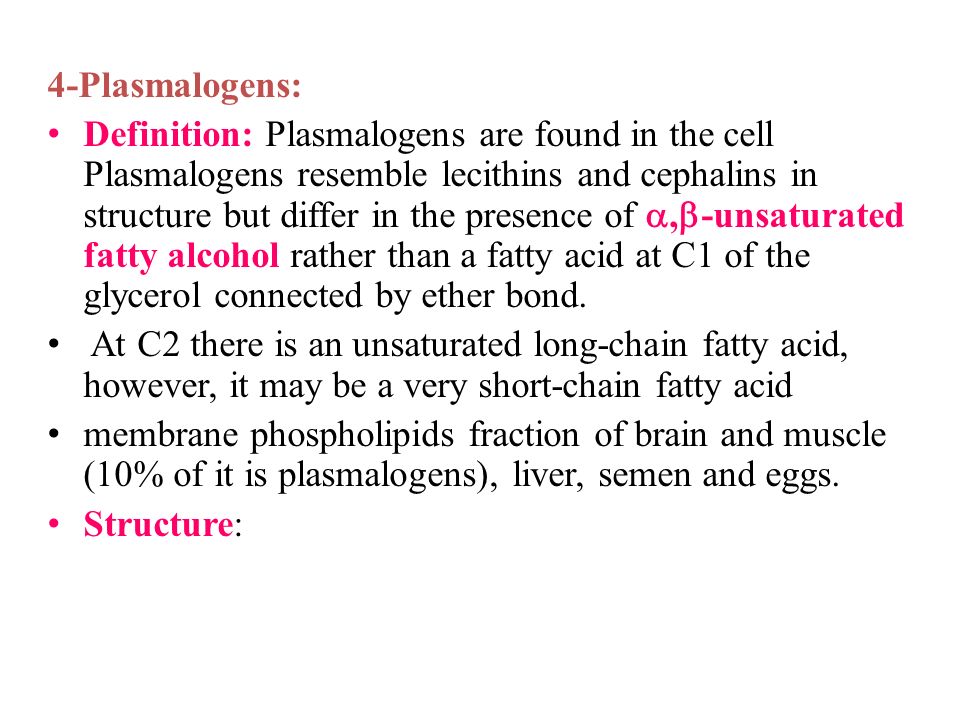 4-Plasmalogens:

• Definition: Plasmalogens are found in the cell Plasmalogens resemble lecithins and cephalins in structure but differ in the presence of $\alpha,\beta$-unsaturated fatty alcohol rather than a fatty acid at C1 of the glycerol connected by ether bond.

• At C2 there is an unsaturated long-chain fatty acid, however, it may be a very short-chain fatty acid

• membrane phospholipids fraction of brain and muscle (10% of it is plasmalogens), liver, semen and eggs.

• Structure: